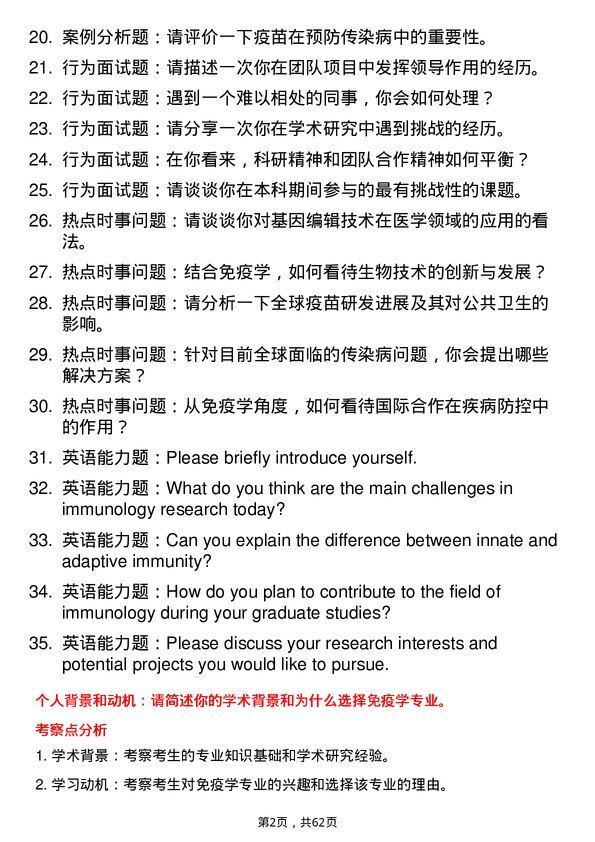 20. 案例分析题：请评价一下疫苗在预防传染病中的重要性。

21. 行为面试题：请描述一次你在团队项目中发挥领导作用的经历。

22. 行为面试题：遇到一个难以相处的同事，你会如何处理？

23. 行为面试题：请分享一次你在学术研究中遇到挑战的经历。

24. 行为面试题：在你看来，科研精神和团队合作精神如何平衡？

25. 行为面试题：请谈谈你在本科期间参与的最有挑战性的课题。

26. 热点时事问题：请谈谈你对基因编辑技术在医学领域的应用的看法。

27. 热点时事问题：结合免疫学，如何看待生物技术的创新与发展？

28. 热点时事问题：请分析一下全球疫苗研发进展及其对公共卫生的影响。

29. 热点时事问题：针对目前全球面临的传染病问题，你会提出哪些解决方案？

30. 热点时事问题：从免疫学角度，如何看待国际合作在疾病防控中的作用？

31. 英语能力题：Please briefly introduce yourself.

32. 英语能力题：What do you think are the main challenges in immunology research today?

33. 英语能力题：Can you explain the difference between innate and adaptive immunity?

34. 英语能力题：How do you plan to contribute to the field of immunology during your graduate studies?

35. 英语能力题：Please discuss your research interests and potential projects you would like to pursue.

个人背景和动机：请简述你的学术背景和为什么选择免疫学专业。

考察点分析

1. 学术背景：考察考生的专业知识基础和学术研究经验。

2. 学习动机：考察考生对免疫学专业的兴趣和选择该专业的理由。

第2页，共62页